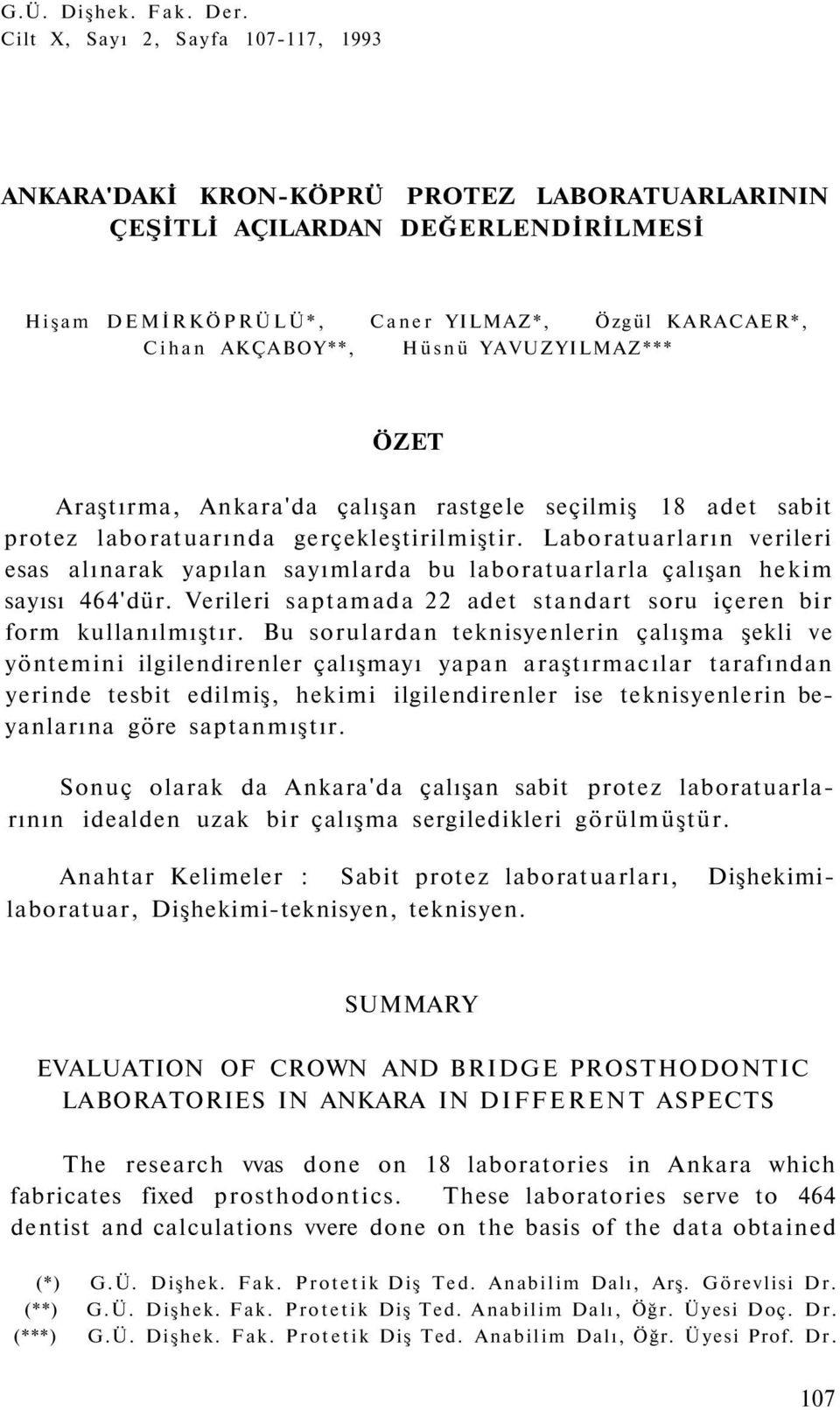 G.Ü. Dişhek. Fak. Der.
Cilt X, Sayı 2, Sayfa 107-117, 1993

ANKARA'DAKİ KRON-KÖPRÜ PROTEZ LABORATUARLARININ ÇEŞİTLİ AÇILARDAN DEĞERLENDİRİLMESİ

Hişam DEMİRKÖPRÜLÜ*, Caner YILMAZ*, Özgül KARACAER*, Cihan AKÇABOY**, Hüsnü YAVUZYILMAZ***

ÖZET

Araştırma, Ankara'da çalışan rastgele seçilmiş 18 adet sabit protez laboratuarında gerçekleştirilmiştir. Laboratuarların verileri esas alınarak yapılan sayımlarda bu laboratuarlarla çalışan hekim sayısı 464'dür. Verileri saptamada 22 adet standart soru içeren bir form kullanılmıştır. Bu sorulardan teknisyenlerin çalışma şekli ve yöntemini ilgilendirenler çalışmayı yapan araştırmacılar tarafından yerinde tesbit edilmiş, hekimi ilgilendirenler ise teknisyenlerin beyanlarına göre saptanmıştır.

Sonuç olarak da Ankara'da çalışan sabit protez laboratuarlarının idealden uzak bir çalışma sergiledikleri görülmüştür.

Anahtar Kelimeler : Sabit protez laboratuarları, Dişhekimi-laboratuar, Dişhekimi-teknisyen, teknisyen.

SUMMARY

EVALUATION OF CROWN AND BRIDGE PROSTHODONTIC LABORATORIES IN ANKARA IN DIFFERENT ASPECTS

The research vvas done on 18 laboratories in Ankara which fabricates fixed prosthodontics. These laboratories serve to 464 dentist and calculations vvere done on the basis of the data obtained

(*) G.Ü. Dişhek. Fak. Protetik Diş Ted. Anabilim Dalı, Arş. Görevlisi Dr.
(**) G.Ü. Dişhek. Fak. Protetik Diş Ted. Anabilim Dalı, Öğr. Üyesi Doç. Dr.
(***) G.Ü. Dişhek. Fak. Protetik Diş Ted. Anabilim Dalı, Öğr. Üyesi Prof. Dr.

107